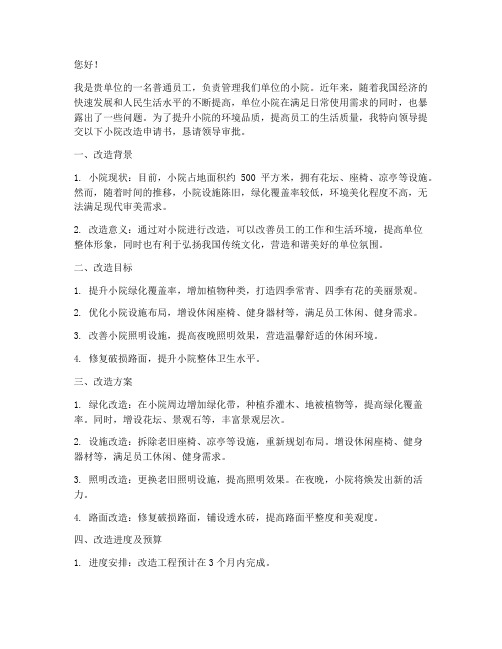 您好！

我是贵单位的一名普通员工，负责管理我们单位的小院。近年来，随着我国经济的快速发展和人民生活水平的不断提高，单位小院在满足日常使用需求的同时，也暴露出了一些问题。为了提升小院的环境品质，提高员工的生活质量，我特向领导提交以下小院改造申请书，恳请领导审批。

一、改造背景

1. 小院现状：目前，小院占地面积约 500 平方米，拥有花坛、座椅、凉亭等设施。然而，随着时间的推移，小院设施陈旧，绿化覆盖率较低，环境美化程度不高，无法满足现代审美需求。

2. 改造意义：通过对小院进行改造，可以改善员工的工作和生活环境，提高单位整体形象，同时也有利于弘扬我国传统文化，营造和谐美好的单位氛围。

二、改造目标

1. 提升小院绿化覆盖率，增加植物种类，打造四季常青、四季有花的美丽景观。

2. 优化小院设施布局，增设休闲座椅、健身器材等，满足员工休闲、健身需求。

3. 改善小院照明设施，提高夜晚照明效果，营造温馨舒适的休闲环境。

4. 修复破损路面，提升小院整体卫生水平。

三、改造方案

1. 绿化改造：在小院周边增加绿化带，种植乔灌木、地被植物等，提高绿化覆盖率。同时，增设花坛、景观石等，丰富景观层次。

2. 设施改造：拆除老旧座椅、凉亭等设施，重新规划布局。增设休闲座椅、健身器材等，满足员工休闲、健身需求。

3. 照明改造：更换老旧照明设施，提高照明效果。在夜晚，小院将焕发出新的活力。

4. 路面改造：修复破损路面，铺设透水砖，提高路面平整度和美观度。

四、改造进度及预算

1. 进度安排：改造工程预计在 3 个月内完成。